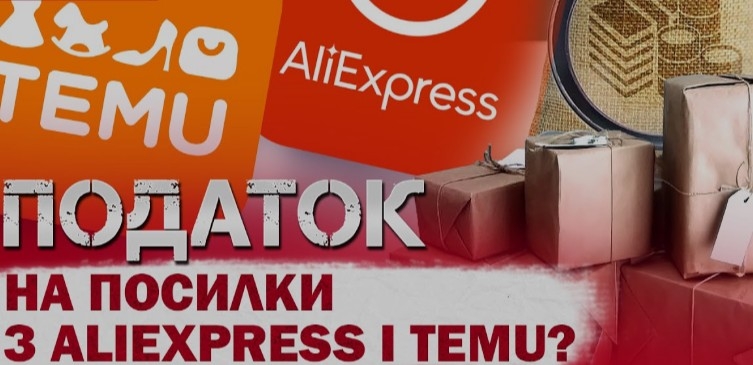 TEMU

AliExpress

ПОДАТОК

НА ПОСИЛКИ
З ALIEXPRESS І TEMU?